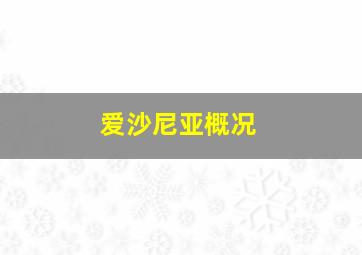 爱沙尼亚概况